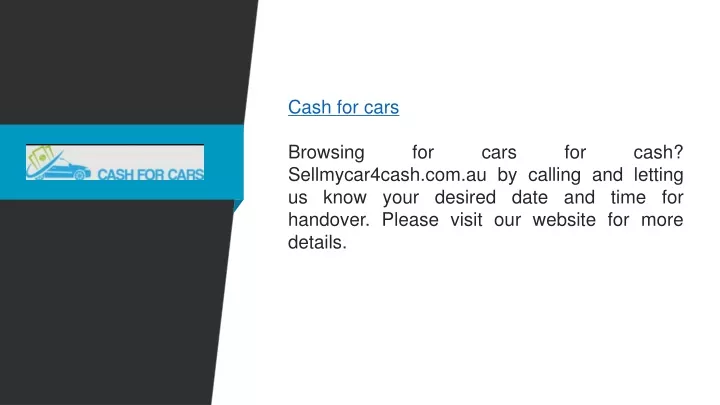 CASH FOR CARS

Cash for cars

Browsing for cars for cash? Sellmycar4cash.com.au by calling and letting us know your desired date and time for handover. Please visit our website for more details.